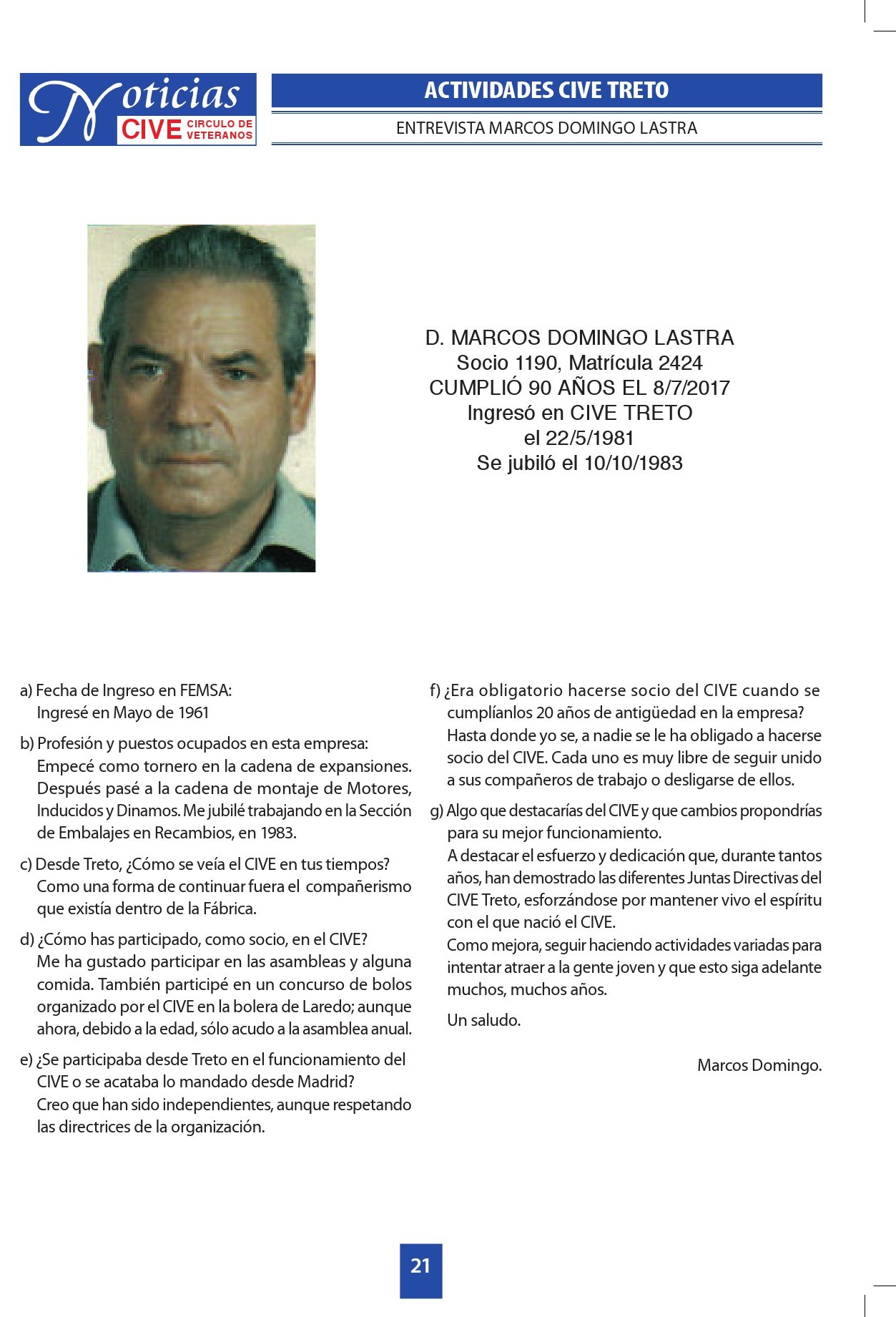 Noticias CIVE CIRCULO DE VETERANOS

ACTIVIDADES CIVE TRETO

ENTREVISTA MARCOS DOMINGO LASTRA

D. MARCOS DOMINGO LASTRA
Socio 1190, Matrícula 2424
CUMPLIÓ 90 AÑOS EL 8/7/2017
Ingresó en CIVE TRETO
el 22/5/1981
Se jubiló el 10/10/1983

a) Fecha de Ingreso en FEMSA:
Ingresé en Mayo de 1961

b) Profesión y puestos ocupados en esta empresa:
Empecé como tornero en la cadena de expansiones. Después pasé a la cadena de montaje de Motores, Inducidos y Dinamos. Me jubilé trabajando en la Sección de Embalajes en Recambios, en 1983.

c) Desde Treto, ¿Cómo se veía el CIVE en tus tiempos?
Como una forma de continuar fuera el compañerismo que existía dentro de la Fábrica.

d) ¿Cómo has participado, como socio, en el CIVE?
Me ha gustado participar en las asambleas y alguna comida. También participé en un concurso de bolos organizado por el CIVE en la bolera de Laredo; aunque ahora, debido a la edad, sólo acudo a la asamblea anual.

e) ¿Se participaba desde Treto en el funcionamiento del CIVE o se acataba lo mandado desde Madrid?
Creo que han sido independientes, aunque respetando las directrices de la organización.

f) ¿Era obligatorio hacerse socio del CIVE cuando se cumplíanlos 20 años de antigüedad en la empresa?
Hasta donde yo se, a nadie se le ha obligado a hacerse socio del CIVE. Cada uno es muy libre de seguir unido a sus compañeros de trabajo o desligarse de ellos.

g) Algo que destacarías del CIVE y que cambios propondrías para su mejor funcionamiento.
A destacar el esfuerzo y dedicación que, durante tantos años, han demostrado las diferentes Juntas Directivas del CIVE Treto, esforzándose por mantener vivo el espíritu con el que nació el CIVE.
Como mejora, seguir haciendo actividades variadas para intentar atraer a la gente joven y que esto siga adelante muchos, muchos años.

Un saludo.

Marcos Domingo.

21